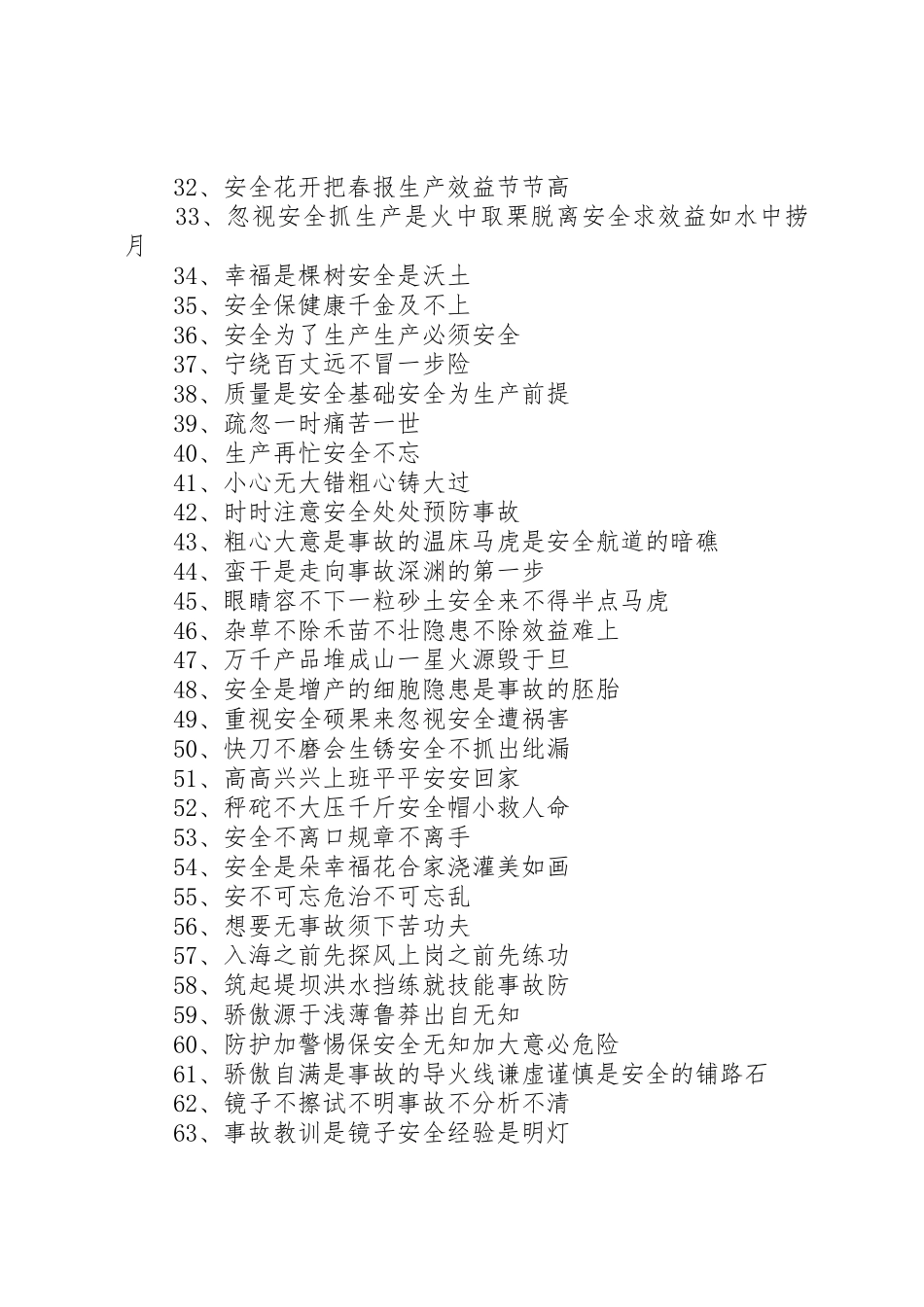 32、安全花开把春报生产效益节节高

33、忽视安全抓生产是火中取栗脱离安全求效益如水中捞月

34、幸福是棵树安全是沃土

35、安全保健康千金及不上

36、安全为了生产生产必须安全

37、宁绕百丈远不冒一步险

38、质量是安全基础安全为生产前提

39、疏忽一时痛苦一世

40、生产再忙安全不忘

41、小心无大错粗心铸大过

42、时时注意安全处处预防事故

43、粗心大意是事故的温床马虎是安全航道的暗礁

44、蛮干是走向事故深渊的第一步

45、眼睛容不下一粒砂土安全来不得半点马虎

46、杂草不除禾苗不壮隐患不除效益难上

47、万千产品堆成山一星火源毁于旦

48、安全是增产的细胞隐患是事故的胚胎

49、重视安全硕果来忽视安全遭祸害

50、快刀不磨会生锈安全不抓出纰漏

51、高高兴兴上班平平安安回家

52、秤砣不大压千斤安全帽小救人命

53、安全不离口规章不离手

54、安全是朵幸福花合家浇灌美如画

55、安不可忘危治不可忘乱

56、想要无事故须下苦功夫

57、入海之前先探风上岗之前先练功

58、筑起堤坝洪水挡练就技能事故防

59、骄傲源于浅薄鲁莽出自无知

60、防护加警惕保安全无知加大意必危险

61、骄傲自满是事故的导火线谦虚谨慎是安全的铺路石

62、镜子不擦试不明事故不分析不清

63、事故教训是镜子安全经验是明灯